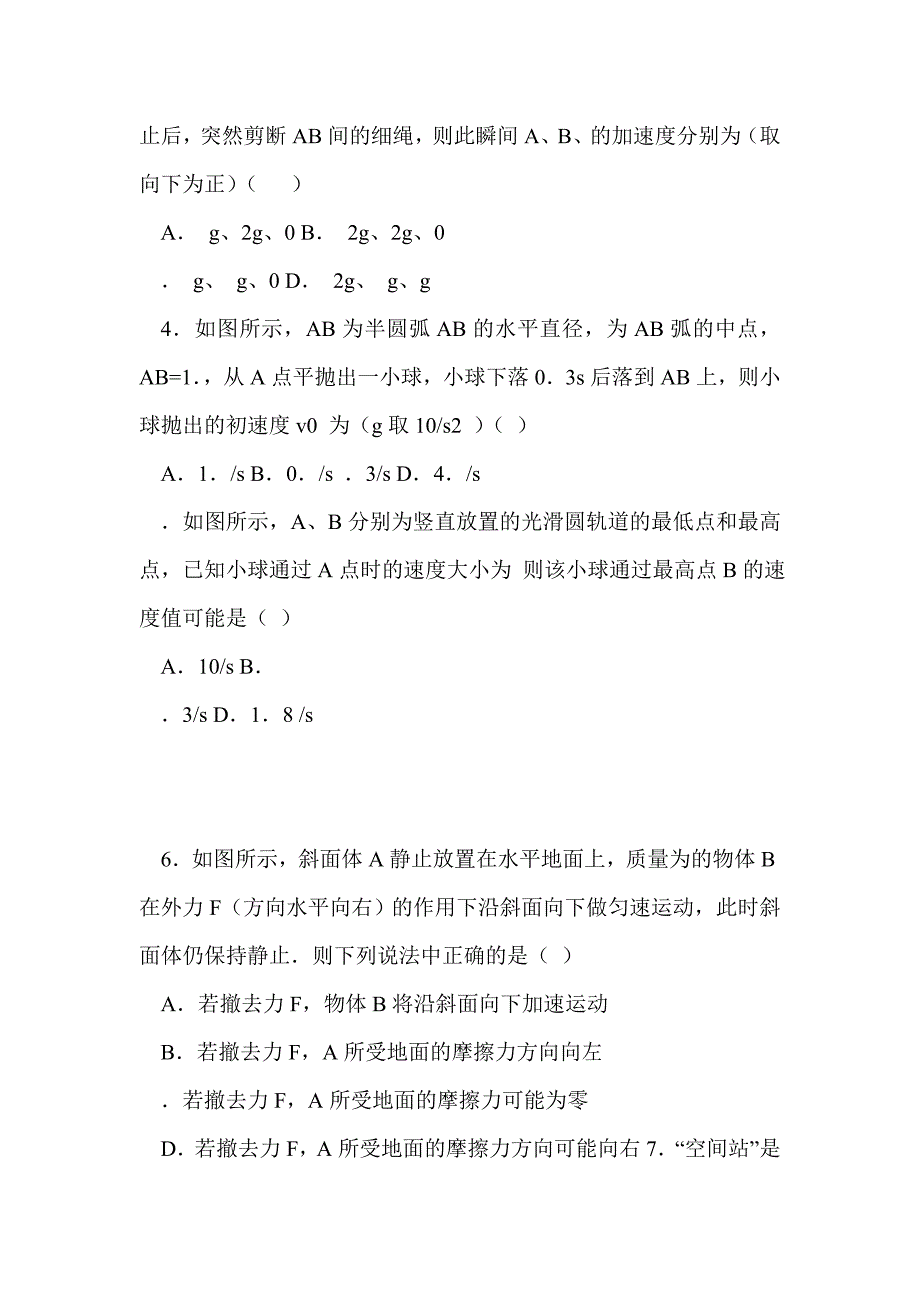 止后，突然剪断 AB 间的细绳，则此瞬间 A、B、的加速度分别为（取向下为正）（　　）

A．　g、2g、0 B．　2g、2g、0

．　g、　g、0 D．　2g、　g、g

4．如图所示，AB 为半圆弧 AB 的水平直径，为 AB 弧的中点，AB=1．，从 A 点平抛出一小球，小球下落 0．3s 后落到 AB 上，则小球抛出的初速度 v0 为（g 取 10/s2 ）（ ）

A．1．/s B．0．/s ．3/s D．4．/s

．如图所示，A、B 分别为竖直放置的光滑圆轨道的最低点和最高点，已知小球通过 A 点时的速度大小为 则该小球通过最高点 B 的速度值可能是（ ）

A．10/s B．

．3/s D．1．8 /s

6．如图所示，斜面体 A 静止放置在水平地面上，质量为的物体 B 在外力 F（方向水平向右）的作用下沿斜面向下做匀速运动，此时斜面体仍保持静止．则下列说法中正确的是（ ）

A．若撤去力 F，物体 B 将沿斜面向下加速运动

B．若撤去力 F，A 所受地面的摩擦力方向向左

．若撤去力 F，A 所受地面的摩擦力可能为零

D．若撤去力 F，A 所受地面的摩擦力方向可能向右 7．“空间站”是